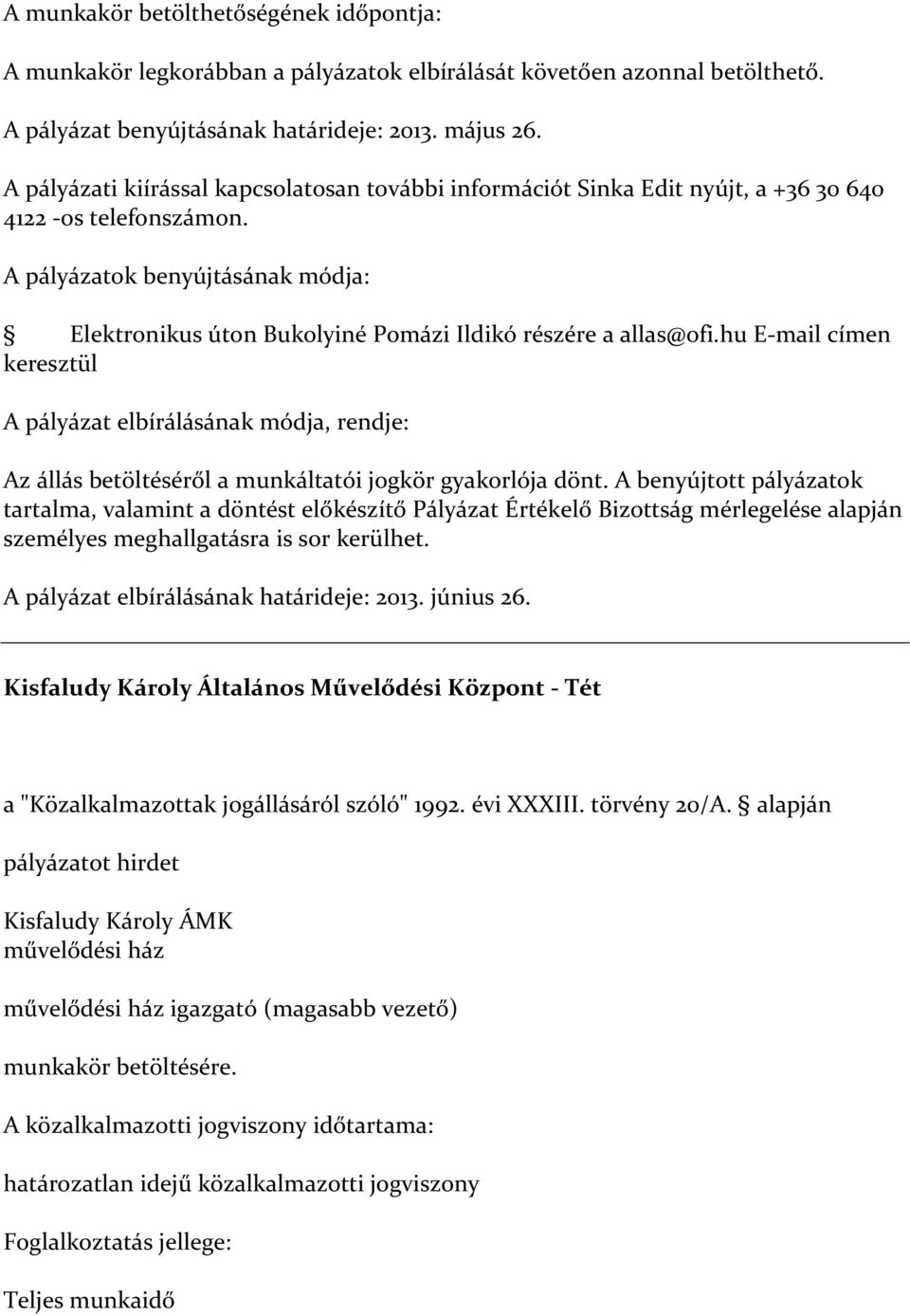 A munkakör betölthetőségének időpontja:

A munkakör legkorábban a pályázatok elbírálását követően azonnal betölthető.

A pályázat benyújtásának határideje: 2013. május 26.

A pályázati kiírással kapcsolatosan további információt Sinka Edit nyújt, a +36 30 640 4122 -os telefonszámon.

A pályázatok benyújtásának módja:

§ Elektronikus úton Bukolyiné Pomázi Ildikó részére a allas@ofi.hu E-mail címen keresztül

A pályázat elbírálásának módja, rendje:

Az állás betöltéséről a munkáltatói jogkör gyakorlója dönt. A benyújtott pályázatok tartalma, valamint a döntést előkészítő Pályázat Értékelő Bizottság mérlegelése alapján személyes meghallgatásra is sor kerülhet.

A pályázat elbírálásának határideje: 2013. június 26.

Kisfaludy Károly Általános Művelődési Központ - Tét

a "Közalkalmazottak jogállásáról szóló" 1992. évi XXXIII. törvény 20/A. § alapján

pályázatot hirdet

Kisfaludy Károly ÁMK
művelődési ház

művelődési ház igazgató (magasabb vezető)

munkakör betöltésére.

A közalkalmazotti jogviszony időtartama:

határozatlan idejű közalkalmazotti jogviszony

Foglalkoztatás jellege:

Teljes munkaidő